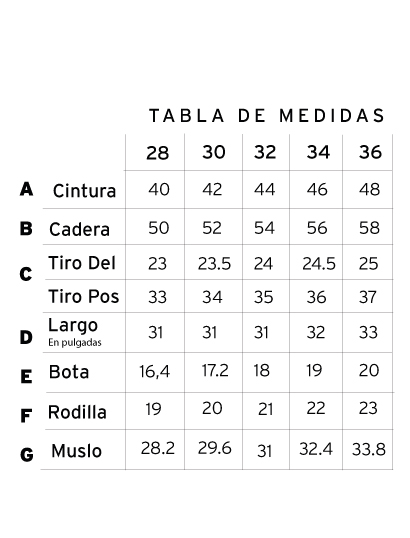 TABLA DE MEDIDAS

| | | 28 | 30 | 32 | 34 | 36 |
|---|---|---|---|---|---|---|
| A | Cintura | 40 | 42 | 44 | 46 | 48 |
| B | Cadera | 50 | 52 | 54 | 56 | 58 |
| C | Tiro Del | 23 | 23.5 | 24 | 24.5 | 25 |
| | Tiro Pos | 33 | 34 | 35 | 36 | 37 |
| D | Largo En pulgadas | 31 | 31 | 31 | 32 | 33 |
| E | Bota | 16,4 | 17.2 | 18 | 19 | 20 |
| F | Rodilla | 19 | 20 | 21 | 22 | 23 |
| G | Muslo | 28.2 | 29.6 | 31 | 32.4 | 33.8 |